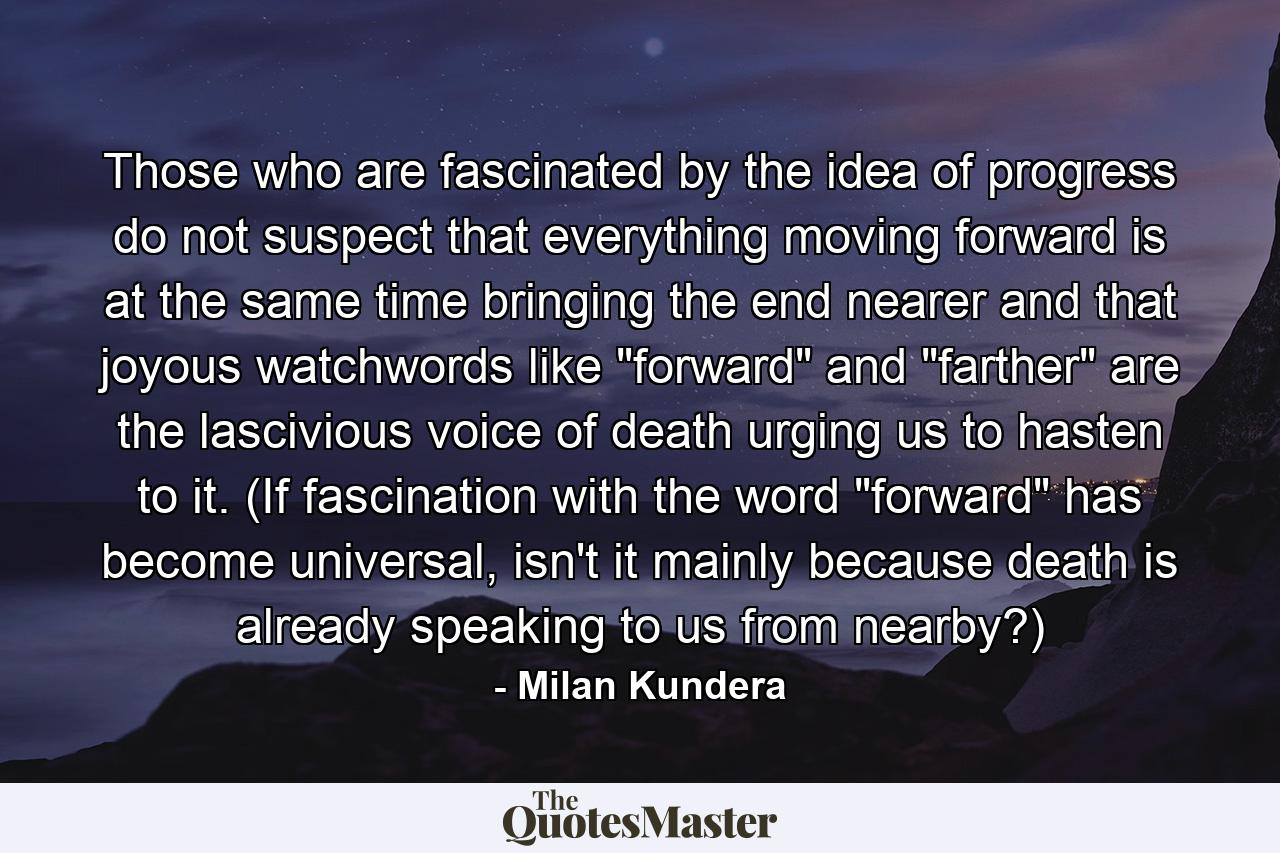 Those who are fascinated by the idea of progress do not suspect that everything moving forward is at the same time bringing the end nearer and that joyous watchwords like "forward" and "farther" are the lascivious voice of death urging us to hasten to it. (If fascination with the word "forward" has become universal, isn't it mainly because death is already speaking to us from nearby?)

- Milan Kundera

The QuotesMaster